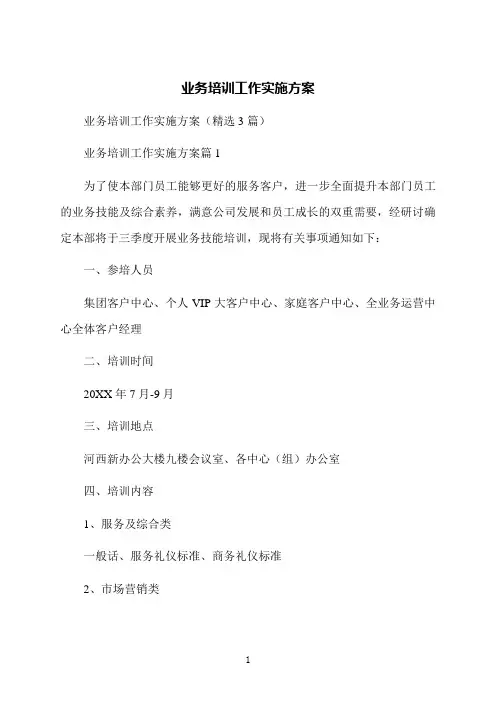 业务培训工作实施方案

业务培训工作实施方案（精选 3 篇）

业务培训工作实施方案篇 1

为了使本部门员工能够更好的服务客户，进一步全面提升本部门员工的业务技能及综合素养，满意公司发展和员工成长的双重需要，经研讨确定本部将于三季度开展业务技能培训，现将有关事项通知如下：

一、参培人员

集团客户中心、个人 VIP 大客户中心、家庭客户中心、全业务运营中心全体客户经理

二、培训时间

20XX 年 7 月-9 月

三、培训地点

河西新办公大楼九楼会议室、各中心（组）办公室

四、培训内容

1、服务及综合类

一般话、服务礼仪标准、商务礼仪标准

2、市场营销类

1